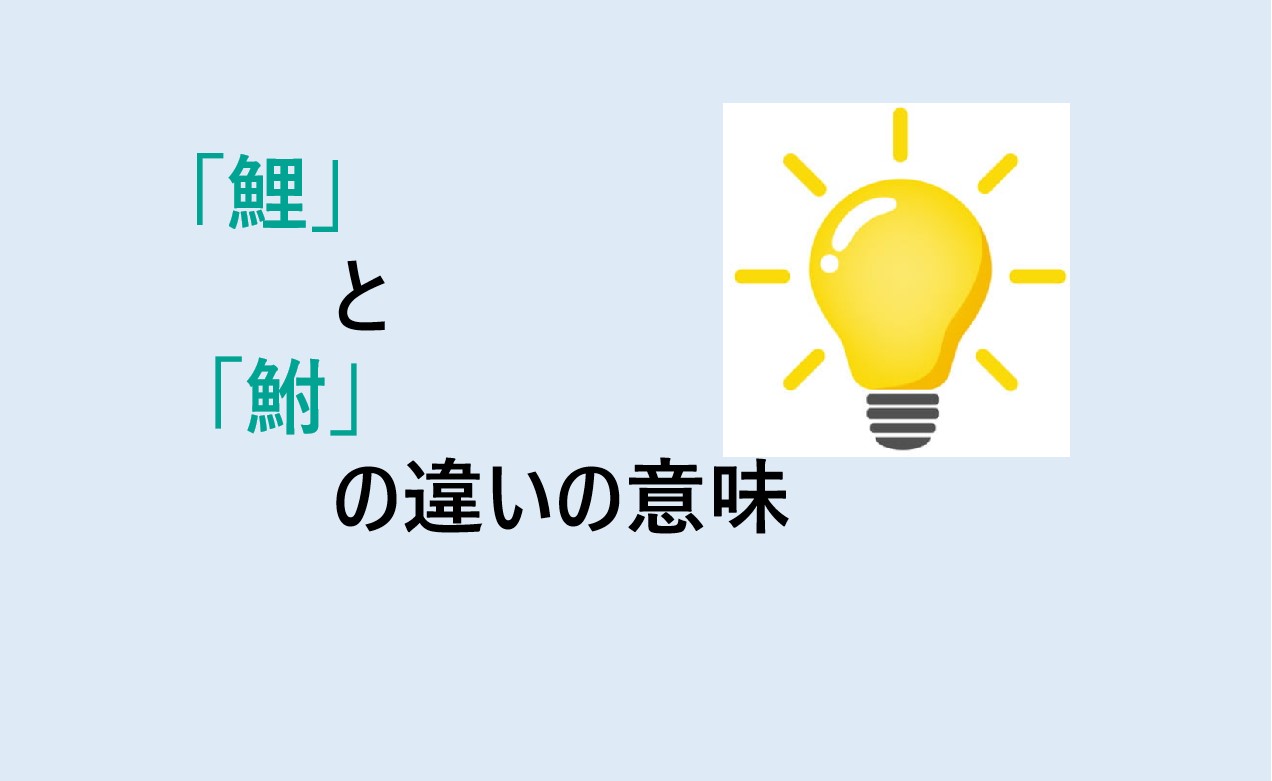 「鯉」
と
「鮒」
の違いの意味